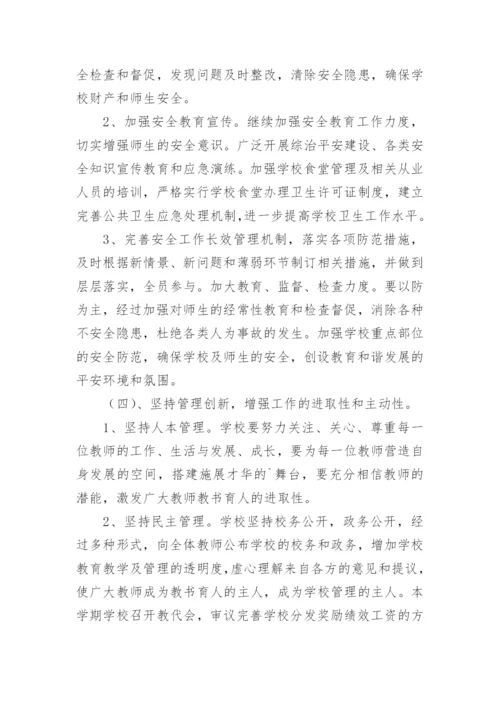 全检查和督促，发现问题及时整改，清除安全隐患，确保学校财产和师生安全。

2、加强安全教育宣传。继续加强安全教育工作力度，切实增强师生的安全意识。广泛开展综治平安建设、各类安全知识宣传教育和应急演练。加强学校食堂管理及相关从业人员的培训，严格实行学校食堂办理卫生许可证制度，建立完善公共卫生应急处理机制，进一步提高学校卫生工作水平。

3、完善安全工作长效管理机制，落实各项防范措施，及时根据新情景、新问题和薄弱环节制订相关措施，并做到层层落实，全员参与。加大教育、监督、检查力度。要以防为主，经过加强对师生的经常性教育和检查督促，消除各种不安全隐患，杜绝各类人为事故的发生。加强学校重点部位的安全防范，确保学校及师生的安全，创设教育和谐发展的平安环境和氛围。

（四）、坚持管理创新，增强工作的进取性和主动性。

1、坚持人本管理。学校要努力关注、关心、尊重每一位教师的工作、生活与发展、成长，要为每一位教师营造自身发展的空间，搭建施展才华的`舞台，要充分相信教师的潜能，激发广大教师教书育人的进取性。

2、坚持民主管理。学校坚持校务公开，政务公开，经过多种形式，向全体教师公布学校的校务和政务，增加学校教育教学及管理的透明度，虚心理解来自各方的意见和提议，使广大教师成为教书育人的主人，成为学校管理的主人。本学期学校召开教代会，审议完善学校分发奖励绩效工资的方